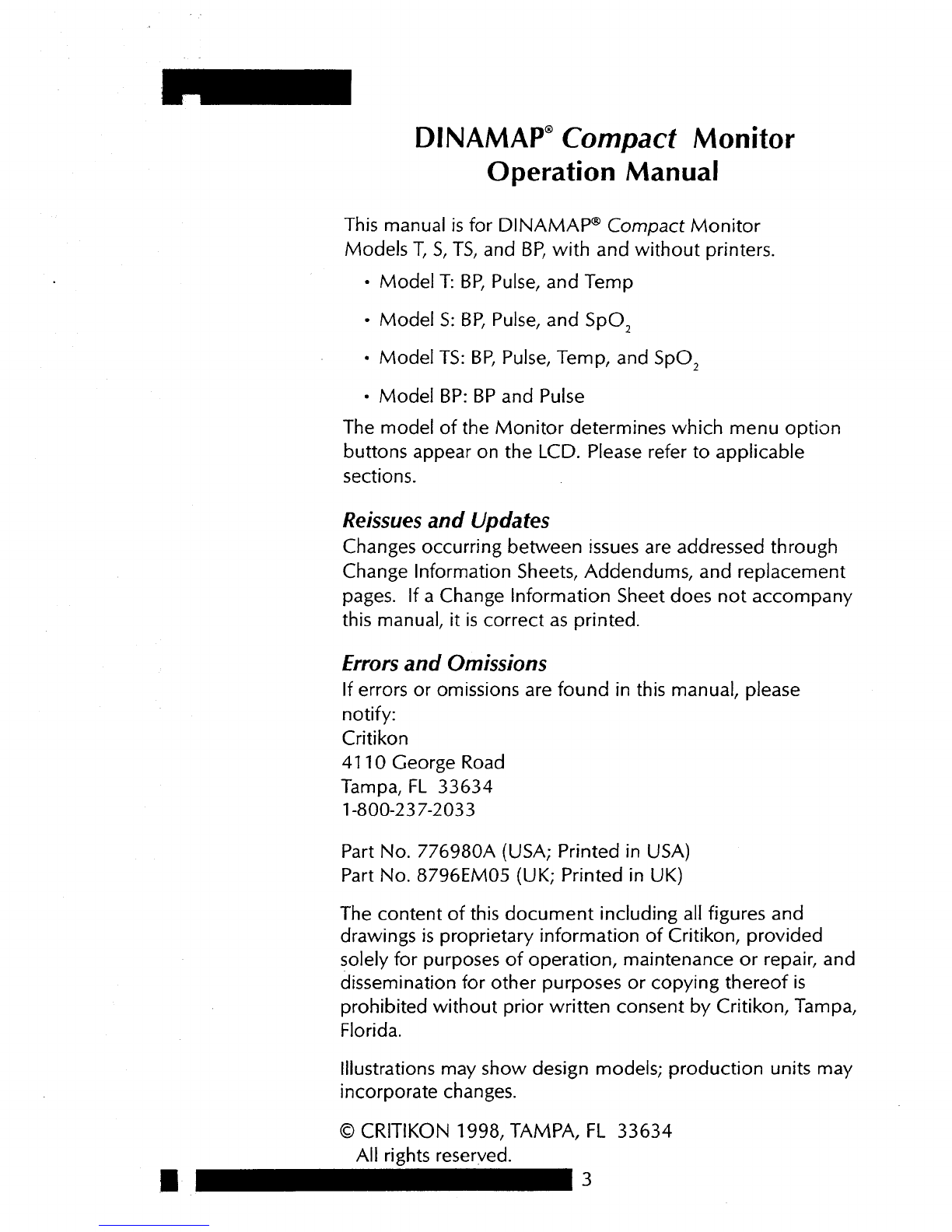 DINAMAP® Compact Monitor
Operation Manual

This manual is for DINAMAP® Compact Monitor Models T, S, TS, and BP, with and without printers.

• Model T: BP, Pulse, and Temp

• Model S: BP, Pulse, and $SpO_2$

• Model TS: BP, Pulse, Temp, and $SpO_2$

• Model BP: BP and Pulse

The model of the Monitor determines which menu option buttons appear on the LCD. Please refer to applicable sections.

Reissues and Updates
Changes occurring between issues are addressed through Change Information Sheets, Addendums, and replacement pages. If a Change Information Sheet does not accompany this manual, it is correct as printed.

Errors and Omissions
If errors or omissions are found in this manual, please notify:
Critikon
4110 George Road
Tampa, FL 33634
1-800-237-2033

Part No. 776980A (USA; Printed in USA)
Part No. 8796EM05 (UK; Printed in UK)

The content of this document including all figures and drawings is proprietary information of Critikon, provided solely for purposes of operation, maintenance or repair, and dissemination for other purposes or copying thereof is prohibited without prior written consent by Critikon, Tampa, Florida.

Illustrations may show design models; production units may incorporate changes.

© CRITIKON 1998, TAMPA, FL 33634
All rights reserved.

3